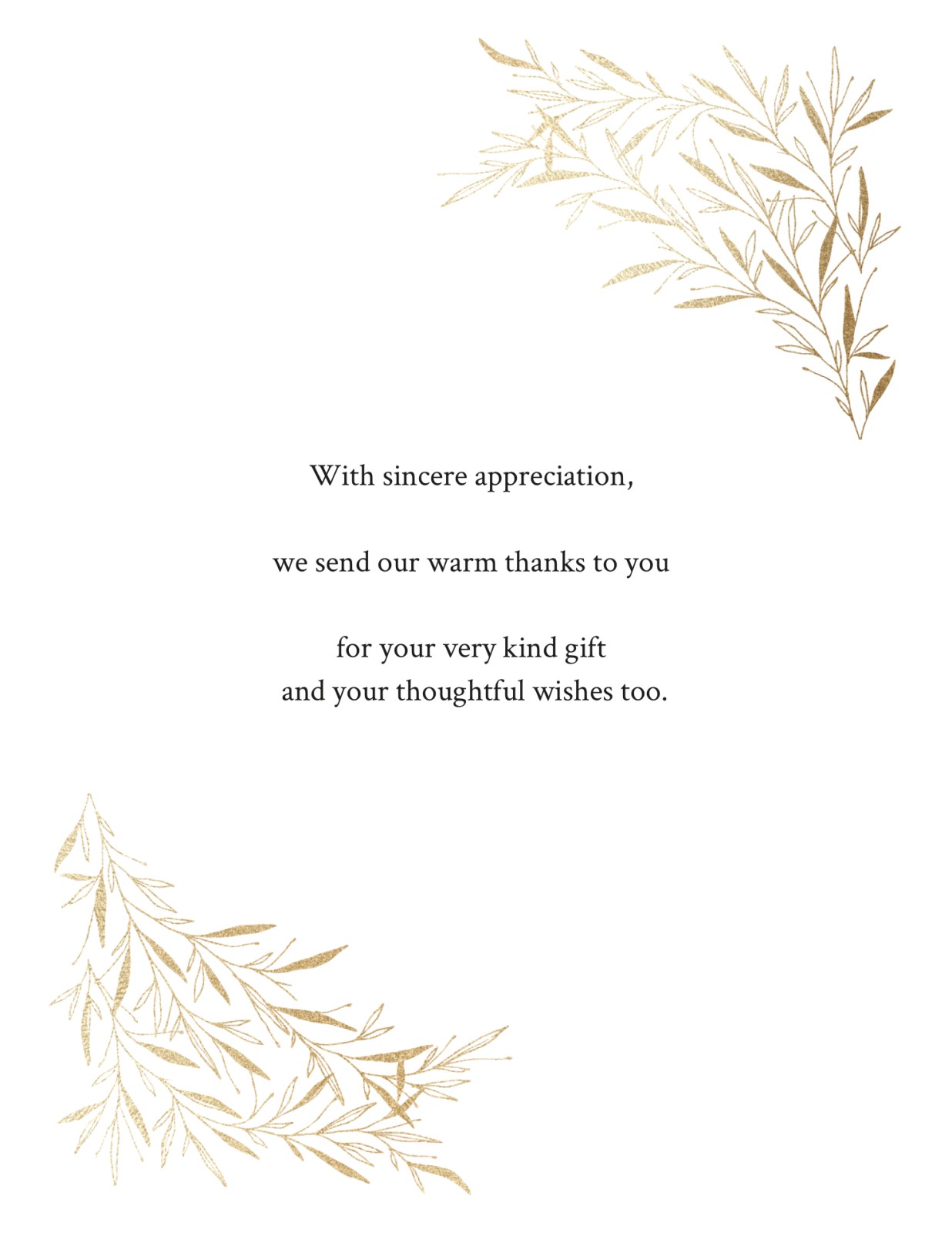 With sincere appreciation,

we send our warm thanks to you

for your very kind gift
and your thoughtful wishes too.